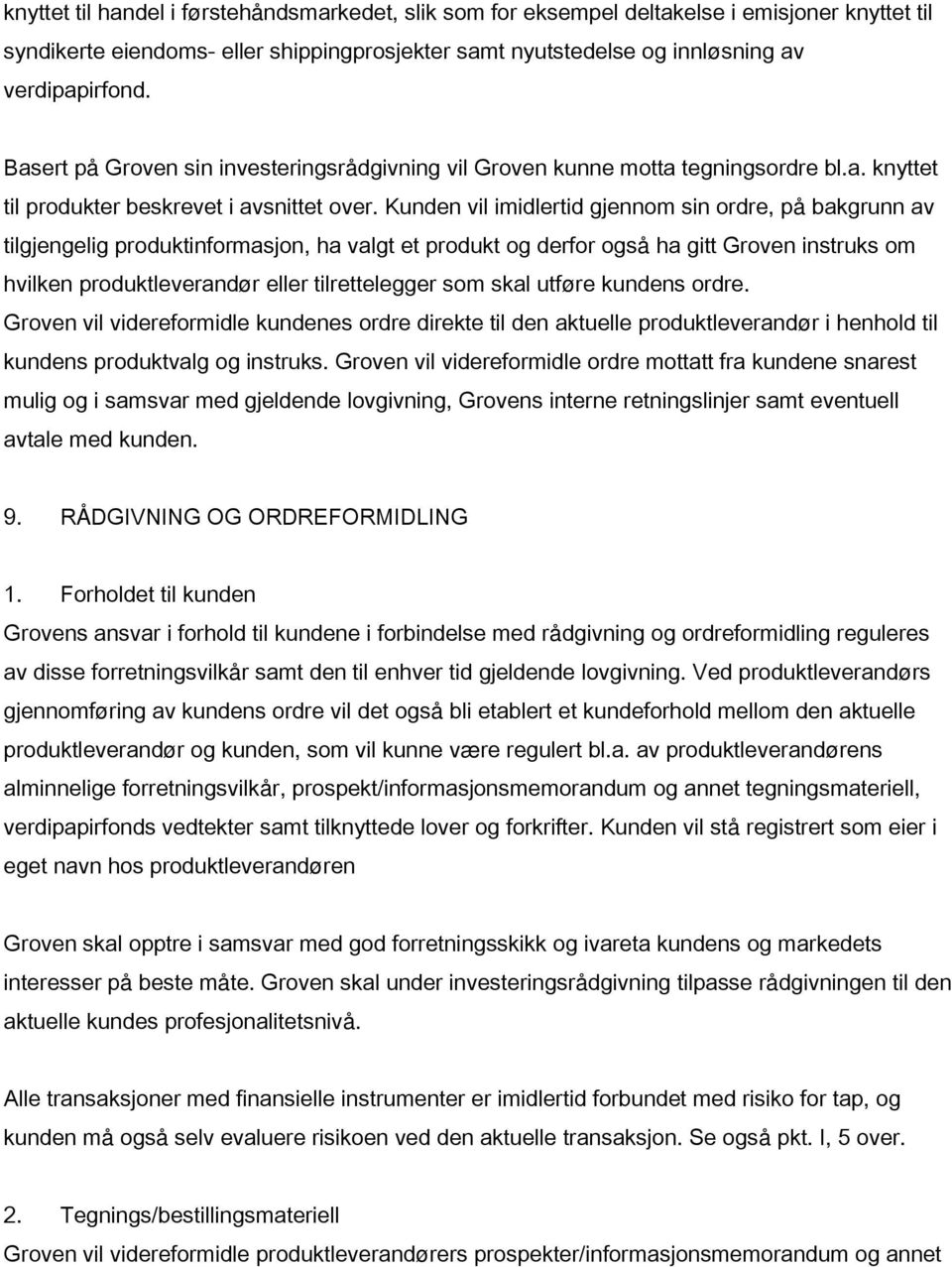 knyttet til handel i førstehåndsmarkedet, slik som for eksempel deltakelse i emisjoner knyttet til syndikerte eiendoms- eller shippingprosjekter samt nyutstedelse og innløsning av verdipapirfond.

Basert på Groven sin investeringsrådgivning vil Groven kunne motta tegningsordre bl.a. knyttet til produkter beskrevet i avsnittet over. Kunden vil imidlertid gjennom sin ordre, på bakgrunn av tilgjengelig produktinformasjon, ha valgt et produkt og derfor også ha gitt Groven instruks om hvilken produktleverandør eller tilrettelegger som skal utføre kundens ordre.
Groven vil videreformidle kundenes ordre direkte til den aktuelle produktleverandør i henhold til kundens produktvalg og instruks. Groven vil videreformidle ordre mottatt fra kundene snarest mulig og i samsvar med gjeldende lovgivning, Grovens interne retningslinjer samt eventuell avtale med kunden.

9. RÅDGIVNING OG ORDREFORMIDLING

1. Forholdet til kunden
Grovens ansvar i forhold til kundene i forbindelse med rådgivning og ordreformidling reguleres av disse forretningsvilkår samt den til enhver tid gjeldende lovgivning. Ved produktleverandørs gjennomføring av kundens ordre vil det også bli etablert et kundeforhold mellom den aktuelle produktleverandør og kunden, som vil kunne være regulert bl.a. av produktleverandørens alminnelige forretningsvilkår, prospekt/informasjonsmemorandum og annet tegningsmateriell, verdipapirfonds vedtekter samt tilknyttede lover og forkrifter. Kunden vil stå registrert som eier i eget navn hos produktleverandøren

Groven skal opptre i samsvar med god forretningsskikk og ivareta kundens og markedets interesser på beste måte. Groven skal under investeringsrådgivning tilpasse rådgivningen til den aktuelle kundes profesjonalitetsnivå.

Alle transaksjoner med finansielle instrumenter er imidlertid forbundet med risiko for tap, og kunden må også selv evaluere risikoen ved den aktuelle transaksjon. Se også pkt. I, 5 over.

2. Tegnings/bestillingsmateriell
Groven vil videreformidle produktleverandørers prospekter/informasjonsmemorandum og annet